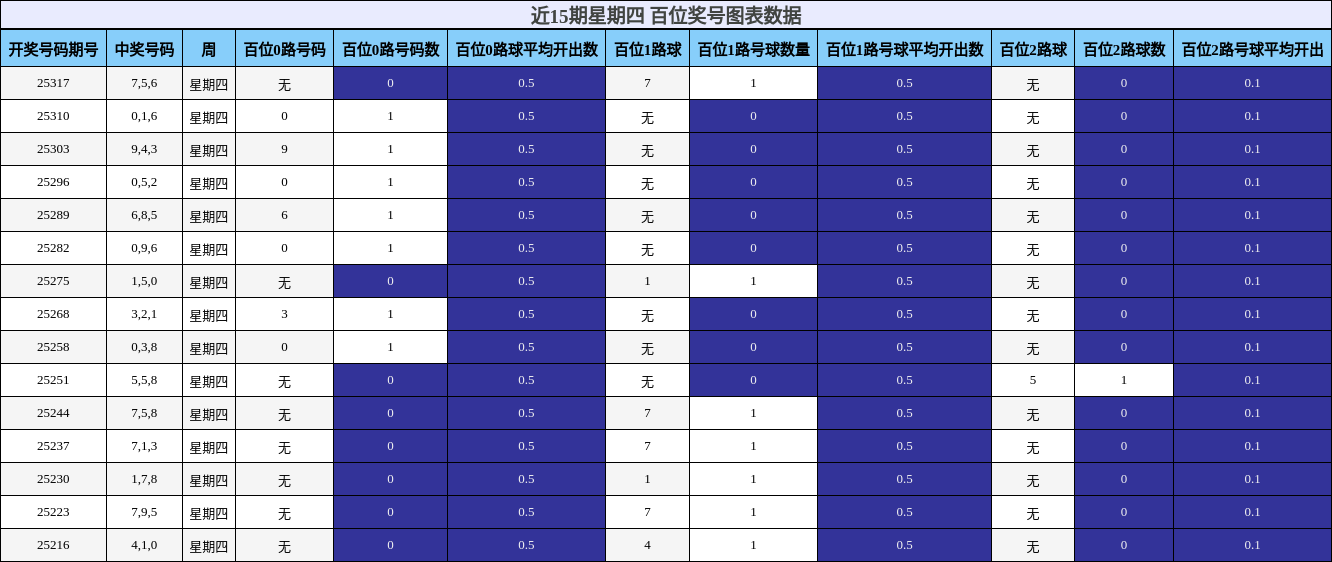 近15期星期四 百位奖号图表数据

| 开奖号码期号 | 中奖号码 | 周 | 百位0路号码 | 百位0路号码数 | 百位0路球平均开出数 | 百位1路球 | 百位1路号球数量 | 百位1路号球平均开出数 | 百位2路球 | 百位2路球数 | 百位2路号球平均开出 |
|---|---|---|---|---|---|---|---|---|---|---|---|
| 25317 | 7,5,6 | 星期四 | 无 | 0 | 0.5 | 7 | 1 | 0.5 | 无 | 0 | 0.1 |
| 25310 | 0,1,6 | 星期四 | 0 | 1 | 0.5 | 无 | 0 | 0.5 | 无 | 0 | 0.1 |
| 25303 | 9,4,3 | 星期四 | 9 | 1 | 0.5 | 无 | 0 | 0.5 | 无 | 0 | 0.1 |
| 25296 | 0,5,2 | 星期四 | 0 | 1 | 0.5 | 无 | 0 | 0.5 | 无 | 0 | 0.1 |
| 25289 | 6,8,5 | 星期四 | 6 | 1 | 0.5 | 无 | 0 | 0.5 | 无 | 0 | 0.1 |
| 25282 | 0,9,6 | 星期四 | 0 | 1 | 0.5 | 无 | 0 | 0.5 | 无 | 0 | 0.1 |
| 25275 | 1,5,0 | 星期四 | 无 | 0 | 0.5 | 1 | 1 | 0.5 | 无 | 0 | 0.1 |
| 25268 | 3,2,1 | 星期四 | 3 | 1 | 0.5 | 无 | 0 | 0.5 | 无 | 0 | 0.1 |
| 25258 | 0,3,8 | 星期四 | 0 | 1 | 0.5 | 无 | 0 | 0.5 | 无 | 0 | 0.1 |
| 25251 | 5,5,8 | 星期四 | 无 | 0 | 0.5 | 无 | 0 | 0.5 | 5 | 1 | 0.1 |
| 25244 | 7,5,8 | 星期四 | 无 | 0 | 0.5 | 7 | 1 | 0.5 | 无 | 0 | 0.1 |
| 25237 | 7,1,3 | 星期四 | 无 | 0 | 0.5 | 7 | 1 | 0.5 | 无 | 0 | 0.1 |
| 25230 | 1,7,8 | 星期四 | 无 | 0 | 0.5 | 1 | 1 | 0.5 | 无 | 0 | 0.1 |
| 25223 | 7,9,5 | 星期四 | 无 | 0 | 0.5 | 7 | 1 | 0.5 | 无 | 0 | 0.1 |
| 25216 | 4,1,0 | 星期四 | 无 | 0 | 0.5 | 4 | 1 | 0.5 | 无 | 0 | 0.1 |